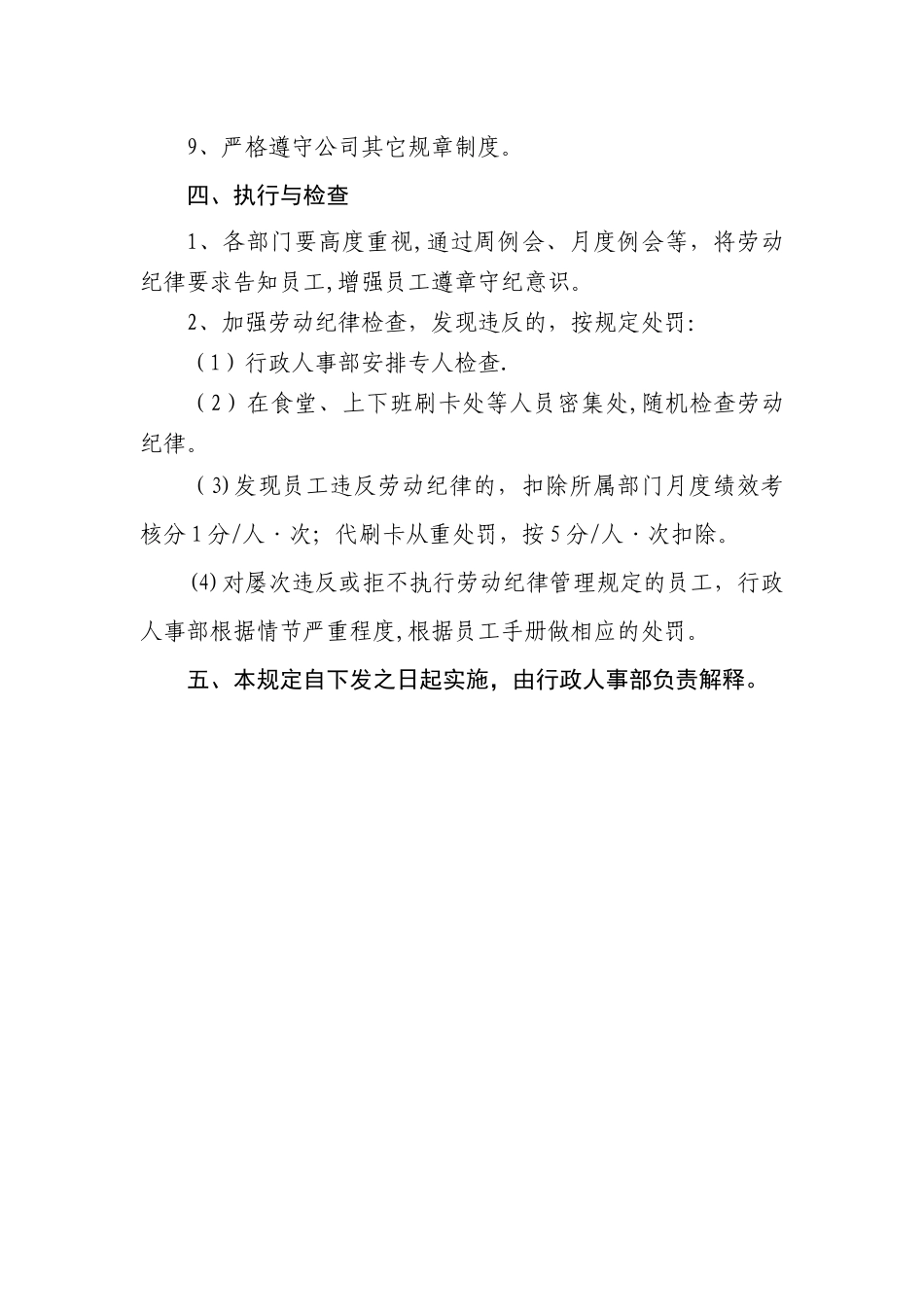 9、严格遵守公司其它规章制度。

四、执行与检查

1、各部门要高度重视,通过周例会、月度例会等，将劳动纪律要求告知员工,增强员工遵章守纪意识。

2、加强劳动纪律检查，发现违反的，按规定处罚:

（1）行政人事部安排专人检查.

（2）在食堂、上下班刷卡处等人员密集处,随机检查劳动纪律。

（3)发现员工违反劳动纪律的，扣除所属部门月度绩效考核分1分/人·次；代刷卡从重处罚，按5分/人·次扣除。

(4)对屡次违反或拒不执行劳动纪律管理规定的员工，行政人事部根据情节严重程度,根据员工手册做相应的处罚。

五、本规定自下发之日起实施，由行政人事部负责解释。